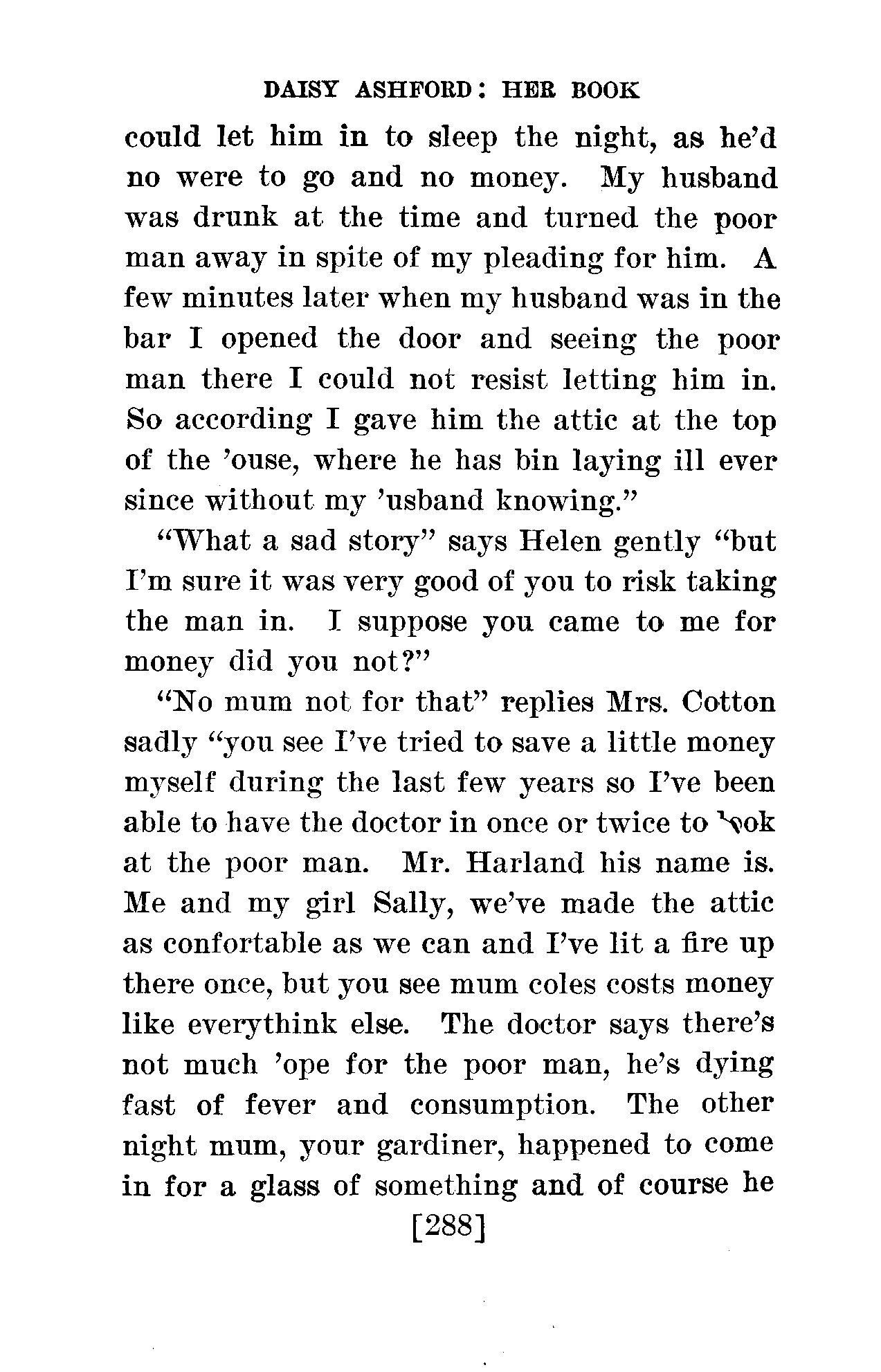 DAISY ASHFORD: HER BOOK

could let him in to sleep the night, as he'd no were to go and no money. My husband was drunk at the time and turned the poor man away in spite of my pleading for him. A few minutes later when my husband was in the bar I opened the door and seeing the poor man there I could not resist letting him in. So according I gave him the attic at the top of the 'ouse, where he has bin laying ill ever since without my 'usband knowing."

"What a sad story" says Helen gently "but I'm sure it was very good of you to risk taking the man in. I suppose you came to me for money did you not?"

"No mum not for that" replies Mrs. Cotton sadly "you see I've tried to save a little money myself during the last few years so I've been able to have the doctor in once or twice to look at the poor man. Mr. Harland his name is. Me and my girl Sally, we've made the attic as confortable as we can and I've lit a fire up there once, but you see mum coles costs money like everythink else. The doctor says there's not much 'ope for the poor man, he's dying fast of fever and consumption. The other night mum, your gardiner, happened to come in for a glass of something and of course he

[288]